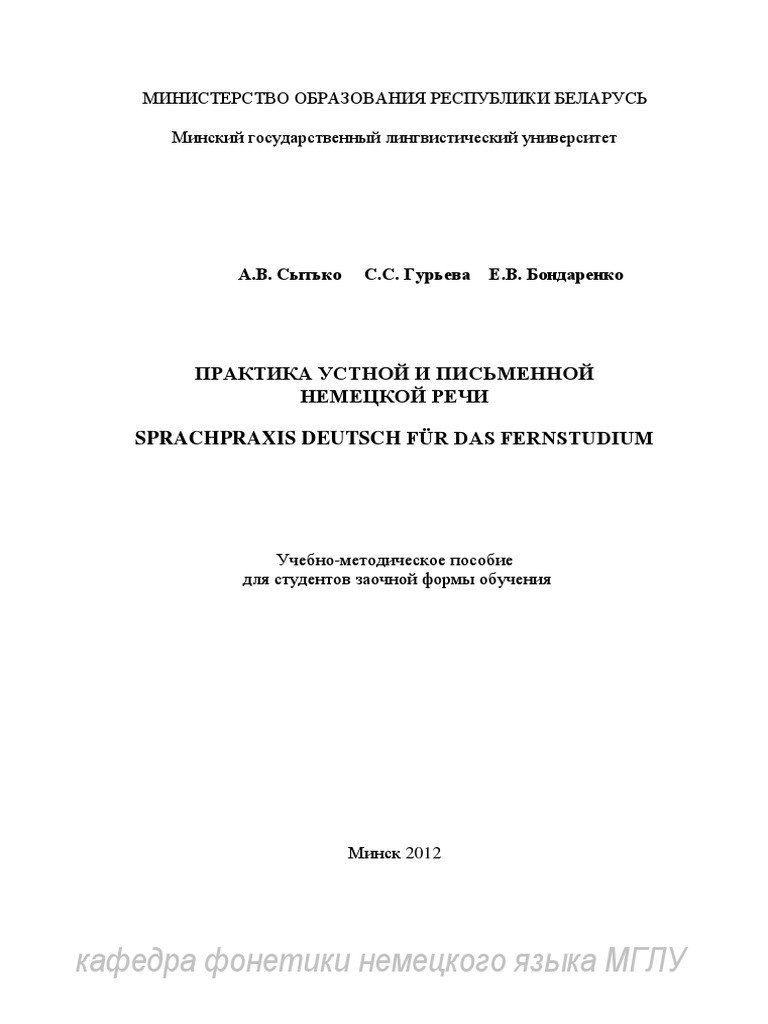 МИНИСТЕРСТВО ОБРАЗОВАНИЯ РЕСПУБЛИКИ БЕЛАРУСЬ

Минский государственный лингвистический университет

А.В. Сытько С.С. Гурьева Е.В. Бондаренко

ПРАКТИКА УСТНОЙ И ПИСЬМЕННОЙ НЕМЕЦКОЙ РЕЧИ

SPRACHPRAXIS DEUTSCH FÜR DAS FERNSTUDIUM

Учебно-методическое пособие для студентов заочной формы обучения

Минск 2012

кафедра фонетики немецкого языка МГЛУ